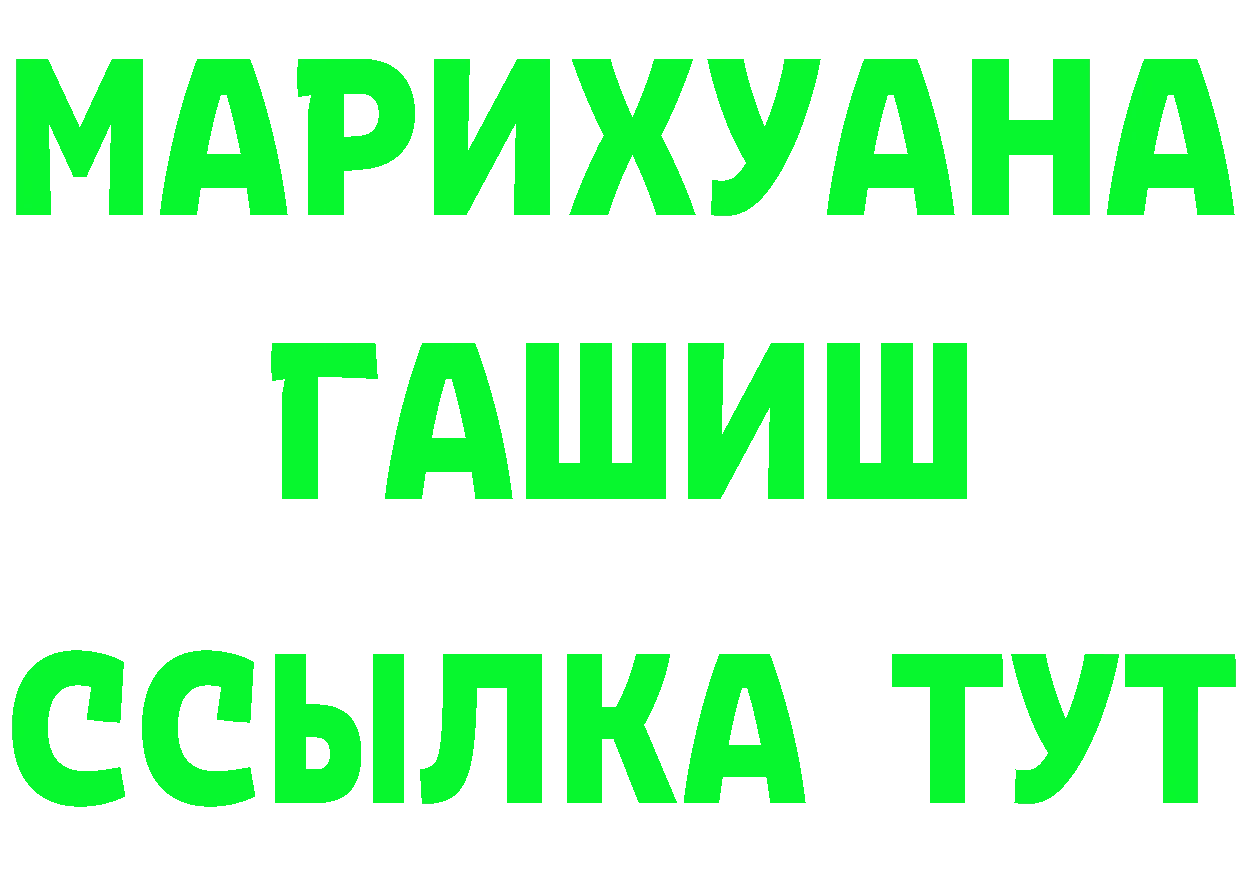 МАРИХУАНА
ГАШИШ
ССЫЛКА ТУТ